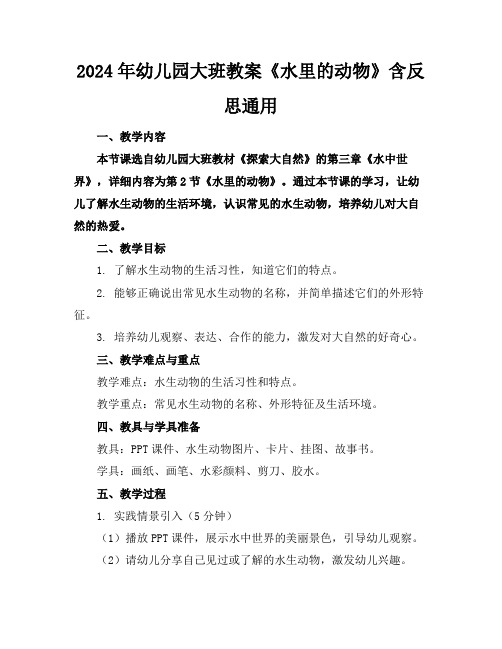 2024年幼儿园大班教案《水里的动物》含反思通用

一、教学内容

本节课选自幼儿园大班教材《探索大自然》的第三章《水中世界》，详细内容为第2节《水里的动物》。通过本节课的学习，让幼儿了解水生动物的生活环境，认识常见的水生动物，培养幼儿对大自然的热爱。

二、教学目标

1. 了解水生动物的生活习性，知道它们的特点。

2. 能够正确说出常见水生动物的名称，并简单描述它们的外形特征。

3. 培养幼儿观察、表达、合作的能力，激发对大自然的好奇心。

三、教学难点与重点

教学难点：水生动物的生活习性和特点。

教学重点：常见水生动物的名称、外形特征及生活环境。

四、教具与学具准备

教具：PPT课件、水生动物图片、卡片、挂图、故事书。

学具：画纸、画笔、水彩颜料、剪刀、胶水。

五、教学过程

1. 实践情景引入（5分钟）

（1）播放PPT课件，展示水中世界的美丽景色，引导幼儿观察。

（2）请幼儿分享自己见过或了解的水生动物，激发幼儿兴趣。